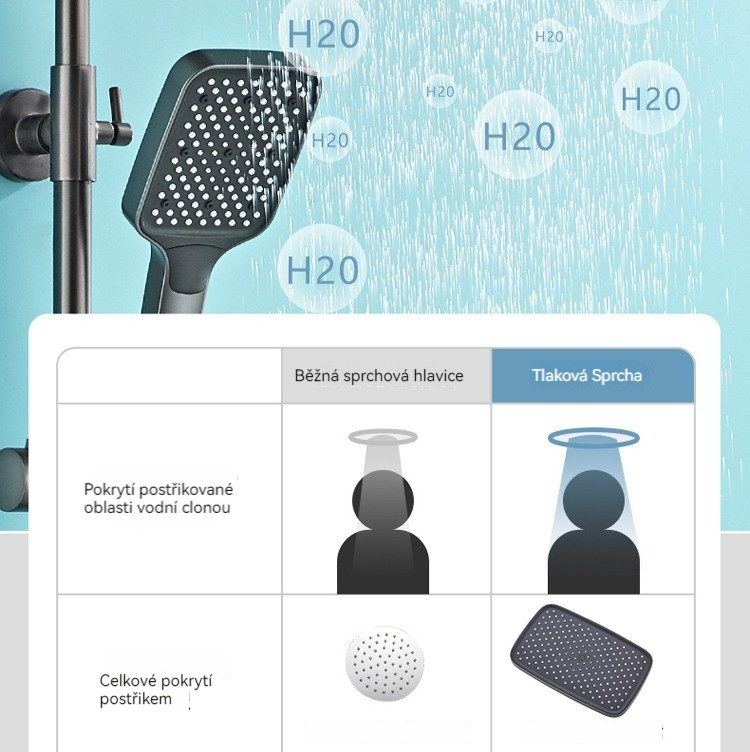 H20
H20
H20
H20
H20
H20
H20

| | Běžná sprchová hlavice | Tlaková Sprcha |
|---|---|---|
| Pokrytí postřikované oblasti vodní clonou | | |
| Celkové pokrytí postřikem | | |